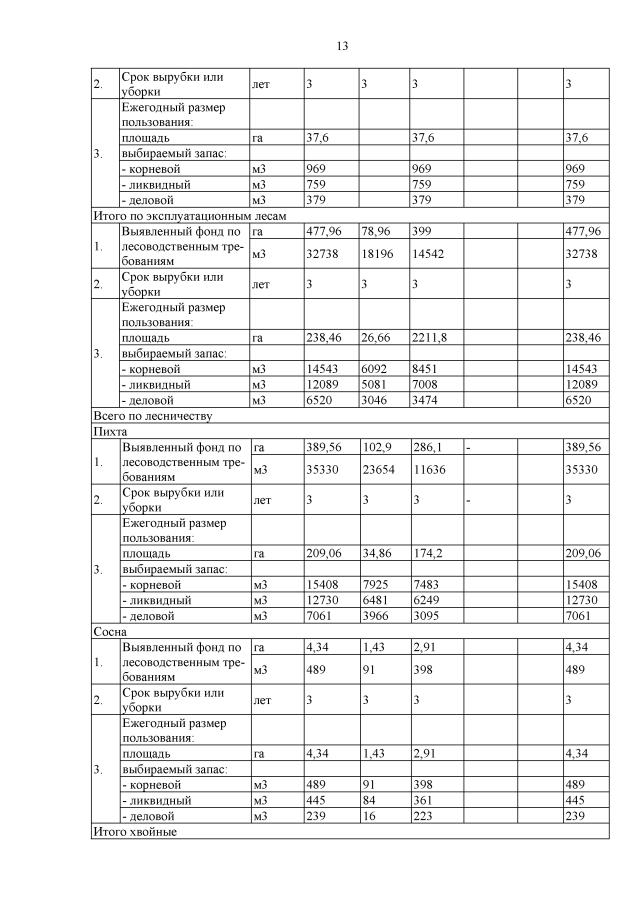 13

| | | | | | | | |
|---|---|---|---|---|---|---|---|
| 2. | Срок вырубки или уборки | лет | 3 | 3 | 3 | | 3 |
| 3. | Ежегодный размер пользования: | | | | | | |
| | площадь | га | 37,6 | | 37,6 | | 37,6 |
| | выбираемый запас: | | | | | | |
| | - корневой | м3 | 969 | | 969 | | 969 |
| | - ликвидный | м3 | 759 | | 759 | | 759 |
| | - деловой | м3 | 379 | | 379 | | 379 |
| Итого по эксплуатационным лесам | | | | | | | |
| 1. | Выявленный фонд по лесоводственным требованиям | га | 477,96 | 78,96 | 399 | | 477,96 |
| | | м3 | 32738 | 18196 | 14542 | | 32738 |
| 2. | Срок вырубки или уборки | лет | 3 | 3 | 3 | | 3 |
| 3. | Ежегодный размер пользования: | | | | | | |
| | площадь | га | 238,46 | 26,66 | 2211,8 | | 238,46 |
| | выбираемый запас: | | | | | | |
| | - корневой | м3 | 14543 | 6092 | 8451 | | 14543 |
| | - ликвидный | м3 | 12089 | 5081 | 7008 | | 12089 |
| | - деловой | м3 | 6520 | 3046 | 3474 | | 6520 |
| Всего по лесничеству | | | | | | | |
| Пихта | | | | | | | |
| 1. | Выявленный фонд по лесоводственным требованиям | га | 389,56 | 102,9 | 286,1 | - | 389,56 |
| | | м3 | 35330 | 23654 | 11636 | | 35330 |
| 2. | Срок вырубки или уборки | лет | 3 | 3 | 3 | - | 3 |
| 3. | Ежегодный размер пользования: | | | | | | |
| | площадь | га | 209,06 | 34,86 | 174,2 | | 209,06 |
| | выбираемый запас: | | | | | | |
| | - корневой | м3 | 15408 | 7925 | 7483 | | 15408 |
| | - ликвидный | м3 | 12730 | 6481 | 6249 | | 12730 |
| | - деловой | м3 | 7061 | 3966 | 3095 | | 7061 |
| Сосна | | | | | | | |
| 1. | Выявленный фонд по лесоводственным требованиям | га | 4,34 | 1,43 | 2,91 | | 4,34 |
| | | м3 | 489 | 91 | 398 | | 489 |
| 2. | Срок вырубки или уборки | лет | 3 | 3 | 3 | | 3 |
| 3. | Ежегодный размер пользования: | | | | | | |
| | площадь | га | 4,34 | 1,43 | 2,91 | | 4,34 |
| | выбираемый запас: | | | | | | |
| | - корневой | м3 | 489 | 91 | 398 | | 489 |
| | - ликвидный | м3 | 445 | 84 | 361 | | 445 |
| | - деловой | м3 | 239 | 16 | 223 | | 239 |
| Итого хвойные | | | | | | | |